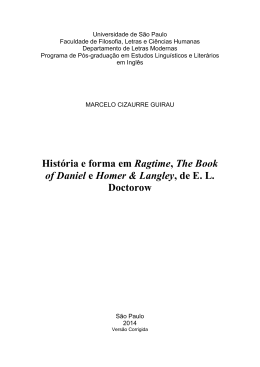 Universidade de São Paulo
Faculdade de Filosofia, Letras e Ciências Humanas
Departamento de Letras Modernas
Programa de Pós-graduação em Estudos Linguísticos e Literários em Inglês

MARCELO CIZAURRE GUIRAU

História e forma em Ragtime, The Book of Daniel e Homer & Langley, de E. L. Doctorow

São Paulo
2014
Versão Corrigida